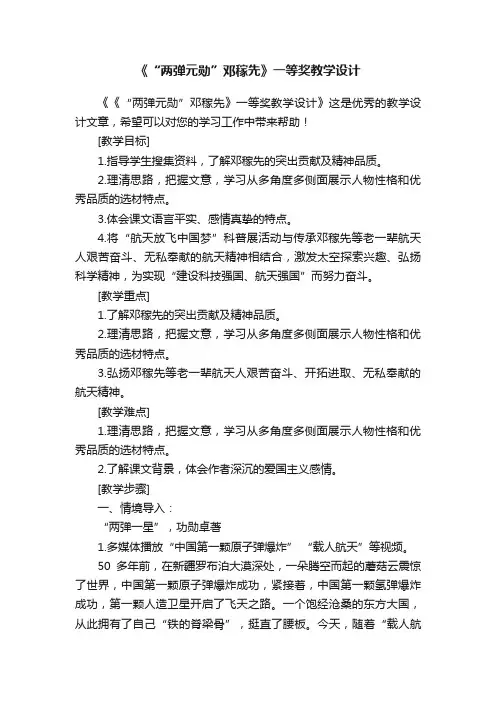 《“两弹元勋”邓稼先》一等奖教学设计

《《“两弹元勋”邓稼先》一等奖教学设计》这是优秀的教学设计文章，希望可以对您的学习工作中带来帮助！

[教学目标]

1.指导学生搜集资料，了解邓稼先的突出贡献及精神品质。

2.理清思路，把握文意，学习从多角度多侧面展示人物性格和优秀品质的选材特点。

3.体会课文语言平实、感情真挚的特点。

4.将“航天放飞中国梦”科普展活动与传承邓稼先等老一辈航天人艰苦奋斗、无私奉献的航天精神相结合，激发太空探索兴趣、弘扬科学精神，为实现“建设科技强国、航天强国”而努力奋斗。

[教学重点]

1.了解邓稼先的突出贡献及精神品质。

2.理清思路，把握文意，学习从多角度多侧面展示人物性格和优秀品质的选材特点。

3.弘扬邓稼先等老一辈航天人艰苦奋斗、开拓进取、无私奉献的航天精神。

[教学难点]

1.理清思路，把握文意，学习从多角度多侧面展示人物性格和优秀品质的选材特点。

2.了解课文背景，体会作者深沉的爱国主义感情。

[教学步骤]

一、情境导入：

“两弹一星”，功勋卓著

1.多媒体播放“中国第一颗原子弹爆炸” “载人航天”等视频。

50 多年前，在新疆罗布泊大漠深处，一朵腾空而起的蘑菇云震惊了世界，中国第一颗原子弹爆炸成功，紧接着，中国第一颗氢弹爆炸成功，第一颗人造卫星开启了飞天之路。一个饱经沧桑的东方大国，从此拥有了自己“铁的脊梁骨”，挺直了腰板。今天，随着“载人航